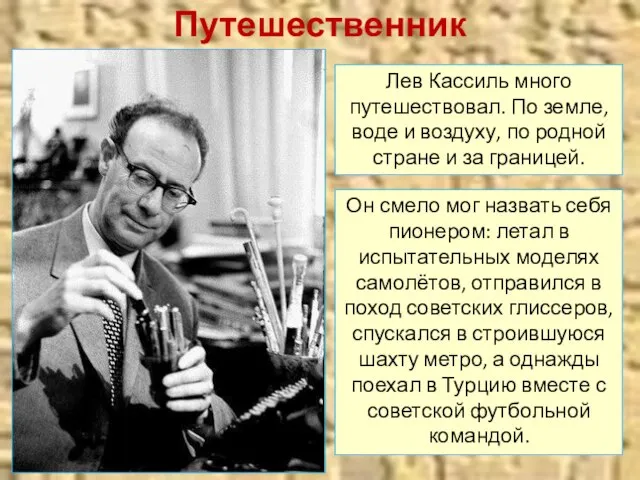 Путешественник

Лев Кассиль много путешествовал. По земле, воде и воздуху, по родной стране и за границей.

Он смело мог назвать себя пионером: летал в испытательных моделях самолётов, отправился в поход советских глиссеров, спускался в строившуюся шахту метро, а однажды поехал в Турцию вместе с советской футбольной командой.